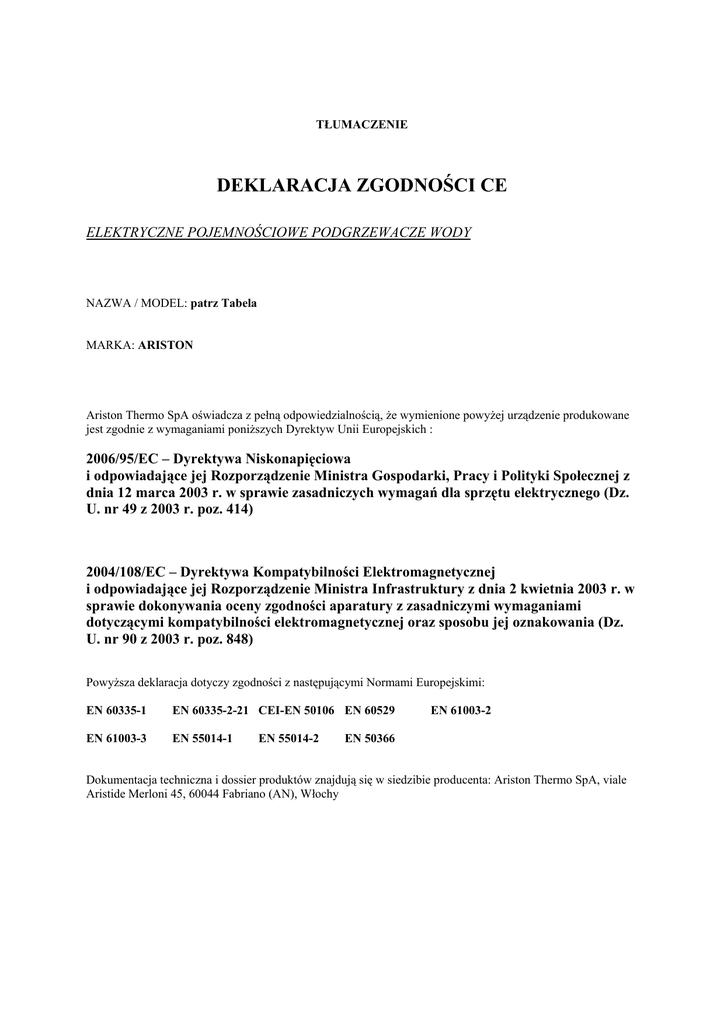 TŁUMACZENIE

DEKLARACJA ZGODNOŚCI CE

ELEKTRYCZNE POJEMNOŚCIOWE PODGRZEWACZE WODY

NAZWA / MODEL: patrz Tabela

MARKA: ARISTON

Ariston Thermo SpA oświadcza z pełną odpowiedzialnością, że wymienione powyżej urządzenie produkowane jest zgodnie z wymaganiami poniższych Dyrektyw Unii Europejskich :

2006/95/EC – Dyrektywa Niskonapięciowa
i odpowiadające jej Rozporządzenie Ministra Gospodarki, Pracy i Polityki Społecznej z dnia 12 marca 2003 r. w sprawie zasadniczych wymagań dla sprzętu elektrycznego (Dz. U. nr 49 z 2003 r. poz. 414)

2004/108/EC – Dyrektywa Kompatybilności Elektromagnetycznej
i odpowiadające jej Rozporządzenie Ministra Infrastruktury z dnia 2 kwietnia 2003 r. w sprawie dokonywania oceny zgodności aparatury z zasadniczymi wymaganiami dotyczącymi kompatybilności elektromagnetycznej oraz sposobu jej oznakowania (Dz. U. nr 90 z 2003 r. poz. 848)

Powyższa deklaracja dotyczy zgodności z następującymi Normami Europejskimi:

EN 60335-1 EN 60335-2-21 CEI-EN 50106 EN 60529 EN 61003-2

EN 61003-3 EN 55014-1 EN 55014-2 EN 50366

Dokumentacja techniczna i dossier produktów znajdują się w siedzibie producenta: Ariston Thermo SpA, viale Aristide Merloni 45, 60044 Fabriano (AN), Włochy